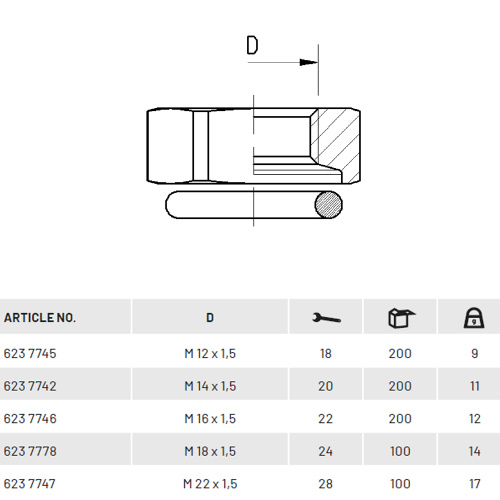 D

| ARTICLE NO. | D | | | g |
|---|---|---|---|---|
| 623 7745 | M 12 x 1,5 | 18 | 200 | 9 |
| 623 7742 | M 14 x 1,5 | 20 | 200 | 11 |
| 623 7746 | M 16 x 1,5 | 22 | 200 | 12 |
| 623 7778 | M 18 x 1,5 | 24 | 100 | 14 |
| 623 7747 | M 22 x 1,5 | 28 | 100 | 17 |